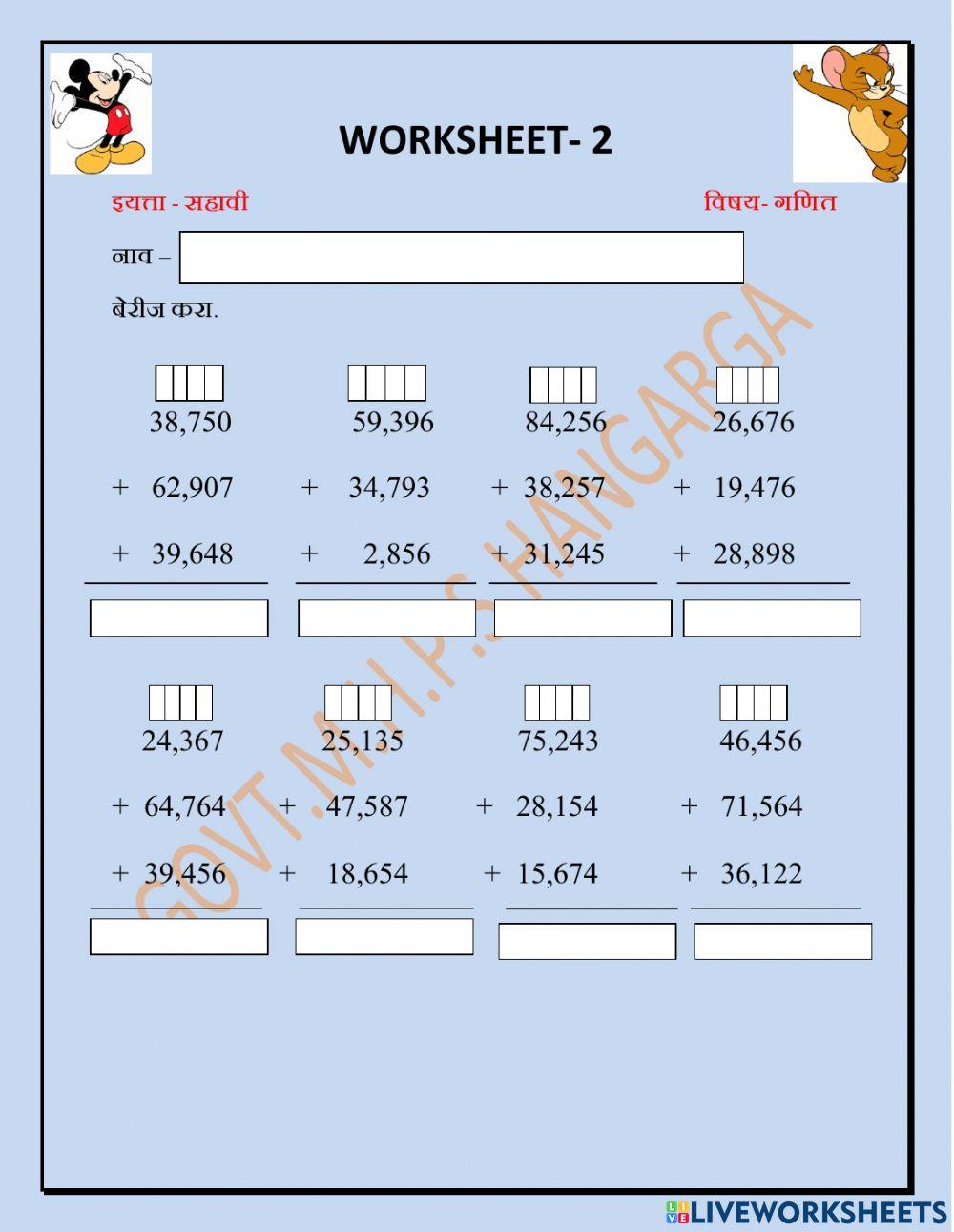 WORKSHEET- 2

इयत्ता - सहावी

विषय- गणित

नाव –

बेरीज करा.

38,750
+ 62,907
+ 39,648

59,396
+ 34,793
+ 2,856

84,256
+ 38,257
+ 31,245

26,676
+ 19,476
+ 28,898

24,367
+ 64,764
+ 39,456

25,135
+ 47,587
+ 18,654

75,243
+ 28,154
+ 15,674

46,456
+ 71,564
+ 36,122

GOVT.M.H.P.S.HANGARGA

LIVEWORKSHEETS